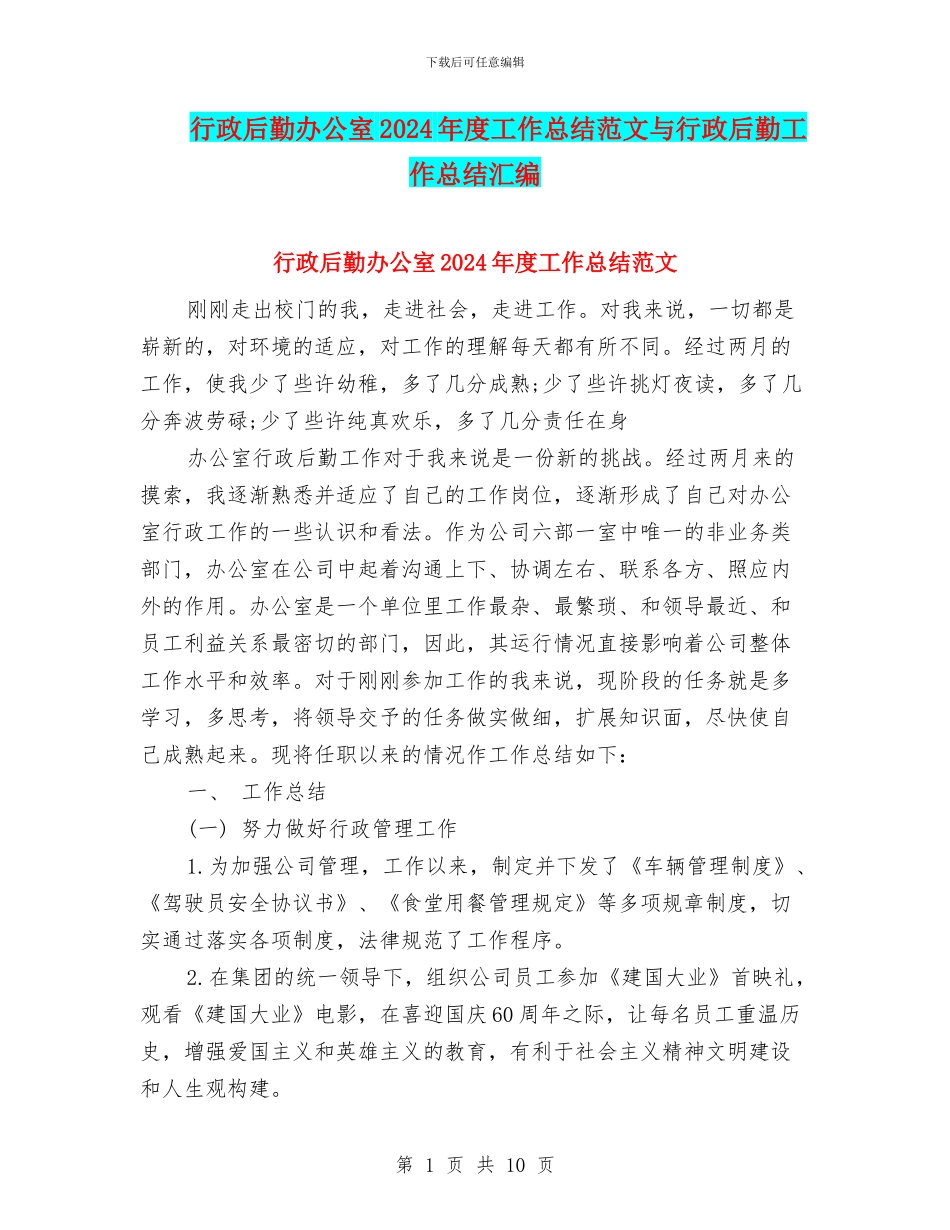 下载后可任意编辑

行政后勤办公室2024年度工作总结范文与行政后勤工作总结汇编

行政后勤办公室2024年度工作总结范文

刚刚走出校门的我，走进社会，走进工作。对我来说，一切都是崭新的，对环境的适应，对工作的理解每天都有所不同。经过两月的工作，使我少了些许幼稚，多了几分成熟;少了些许挑灯夜读，多了几分奔波劳碌;少了些许纯真欢乐，多了几分责任在身

办公室行政后勤工作对于我来说是一份新的挑战。经过两月来的摸索，我逐渐熟悉并适应了自己的工作岗位，逐渐形成了自己对办公室行政工作的一些认识和看法。作为公司六部一室中唯一的非业务类部门，办公室在公司中起着沟通上下、协调左右、联系各方、照应内外的作用。办公室是一个单位里工作最杂、最繁琐、和领导最近、和员工利益关系最密切的部门，因此，其运行情况直接影响着公司整体工作水平和效率。对于刚刚参加工作的我来说，现阶段的任务就是多学习，多思考，将领导交予的任务做实做细，扩展知识面，尽快使自己成熟起来。现将任职以来的情况作工作总结如下：

一、 工作总结

(一) 努力做好行政管理工作

1.为加强公司管理，工作以来，制定并下发了《车辆管理制度》、《驾驶员安全协议书》、《食堂用餐管理规定》等多项规章制度，切实通过落实各项制度，法律规范了工作程序。

2.在集团的统一领导下，组织公司员工参加《建国大业》首映礼，观看《建国大业》电影，在喜迎国庆60周年之际，让每名员工重温历史，增强爱国主义和英雄主义的教育，有利于社会主义精神文明建设和人生观构建。

第 1 页 共 10 页